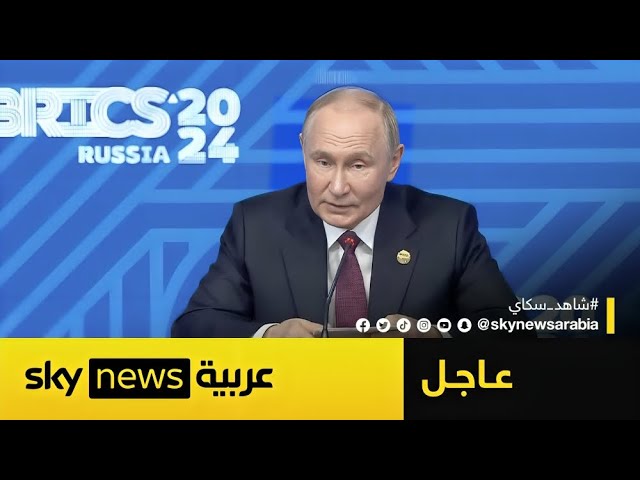 BRICS 2024 RUSSIA

#شاهد_سكاي
@skynewsarabia

sky news عربية

عاجل